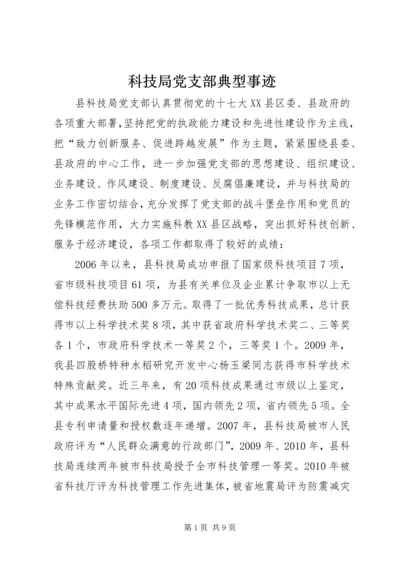 科技局党支部典型事迹

县科技局党支部认真贯彻党的十七大XX县区委、县政府的各项重大部署，坚持把党的执政能力建设和先进性建设作为主线，把“致力创新服务、促进跨越发展”作为主题，紧紧围绕县委、县政府的中心工作，进一步加强党支部的思想建设、组织建设、业务建设、作风建设、制度建设、反腐倡廉建设，并与科技局的业务工作密切结合，充分发挥了党支部的战斗堡垒作用和党员的先锋模范作用，大力实施科教XX县区战略，突出抓好科技创新、服务于经济建设，各项工作都取得了较好的成绩：

2006年以来，县科技局成功申报了国家级科技项目7项，省市级科技项目61项，为县有关单位及企业累计争取市以上无偿科技经费扶助500多万元。取得了一批优秀科技成果，总计获得市以上科学技术奖8项，其中获省政府科学技术奖二、三等奖各1个，市政府科学技术一等奖2个，三等奖1个。2009年，我县四股桥特种水稻研究开发中心杨玉梁同志获得市科学技术特殊贡献奖。近三年来，有20项科技成果通过市级以上鉴定，其中成果水平国际先进4项，国内领先2项，省内领先5项。全县专利申请量和授权数逐年递增。2007年，县科技局被市人民政府评为“人民群众满意的行政部门”，2009年、2010年，县科技局连续两年被市科技局授予全市科技管理一等奖。2010年被省科技厅评为科技管理工作先进集体，被省地震局评为防震减灾

第1页 共9页